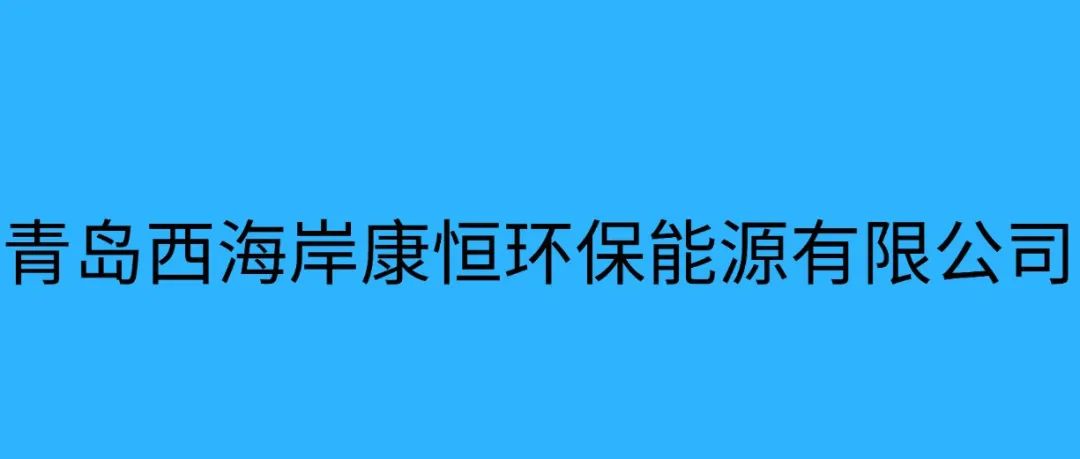 青岛西海岸康恒环保能源有限公司